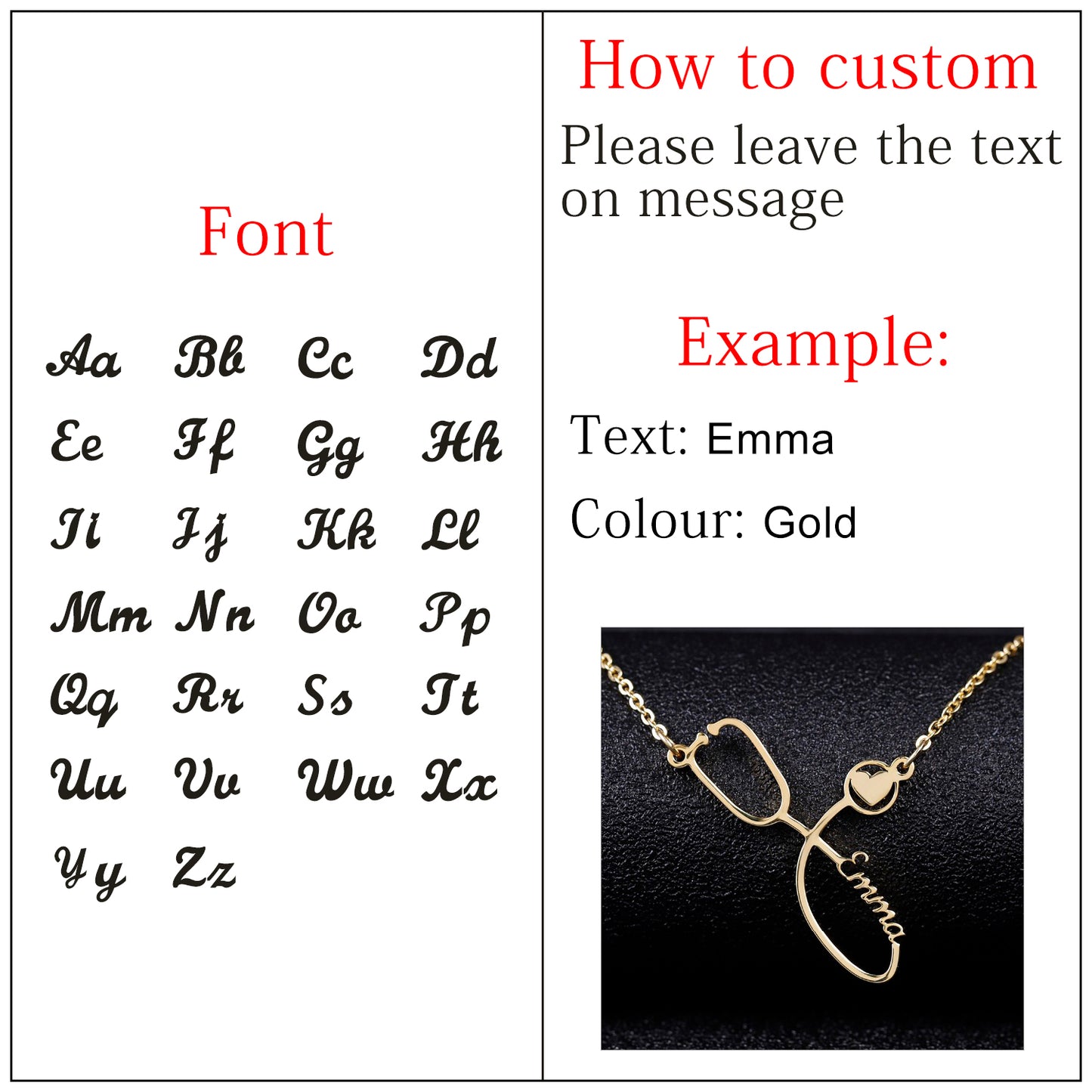 Font

Aa Bb Cc Dd
Ee Ff Gg Hh
Ii Jj Kk Ll
Mm Nn Oo Pp
Qq Rr Ss Tt
Uu Vv Ww Xx
Yy Zz

How to custom

Please leave the text on message

Example:

Text: Emma

Colour: Gold

Emma